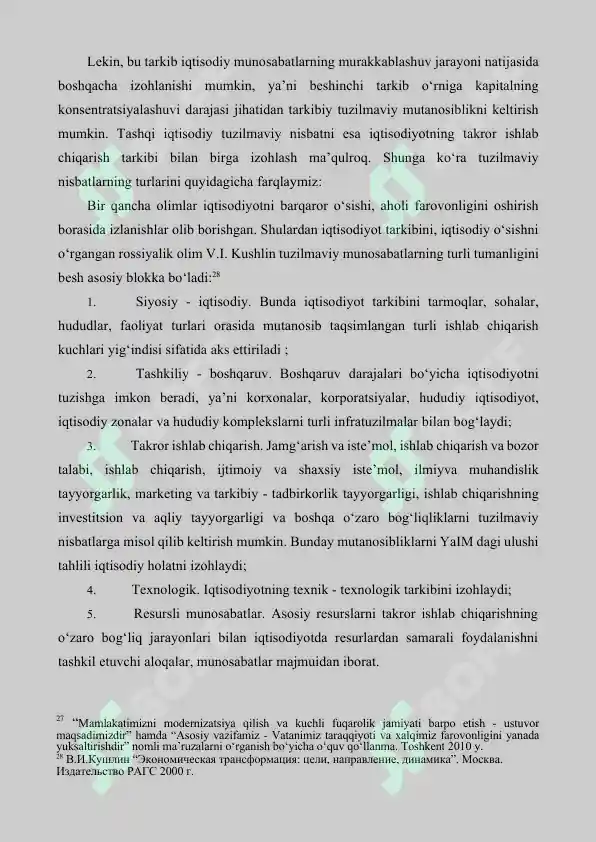 Lekin, bu tarkib iqtisodiy munosabatlarning murakkablashuv jarayoni natijasida boshqacha izohlanishi mumkin, ya'ni beshinchi tarkib o'rniga kapitalning konsentratsiyalashuvi darajasi jihatidan tarkibiy tuzilmaviy mutanosiblikni keltirish mumkin. Tashqi iqtisodiy tuzilmaviy nisbatni esa iqtisodiyotning takror ishlab chiqarish tarkibi bilan birga izohlash ma'qulroq. Shunga ko'ra tuzilmaviy nisbatlarning turlarini quyidagicha farqlaymiz:

Bir qancha olimlar iqtisodiyotni barqaror o'sishi, aholi farovonligini oshirish borasida izlanishlar olib borishgan. Shulardan iqtisodiyot tarkibini, iqtisodiy o'sishni o'rgangan rossiyalik olim V.I. Kushlin tuzilmaviy munosabatlarning turli tumanligini besh asosiy blokka bo'ladi:$^{28}$

1. Siyosiy - iqtisodiy. Bunda iqtisodiyot tarkibini tarmoqlar, sohalar, hududlar, faoliyat turlari orasida mutanosib taqsimlangan turli ishlab chiqarish kuchlari yig'indisi sifatida aks ettiriladi ;

2. Tashkiliy - boshqaruv. Boshqaruv darajalari bo'yicha iqtisodiyotni tuzishga imkon beradi, ya'ni korxonalar, korporatsiyalar, hududiy iqtisodiyot, iqtisodiy zonalar va hududiy komplekslarni turli infratuzilmalar bilan bog'laydi;

3. Takror ishlab chiqarish. Jamg'arish va iste'mol, ishlab chiqarish va bozor talabi, ishlab chiqarish, ijtimoiy va shaxsiy iste'mol, ilmiyva muhandislik tayyorgarlik, marketing va tarkibiy - tadbirkorlik tayyorgarligi, ishlab chiqarishning investitsion va aqliy tayyorgarligi va boshqa o'zaro bog'liqliklarni tuzilmaviy nisbatlarga misol qilib keltirish mumkin. Bunday mutanosibliklarni YaIM dagi ulushi tahlili iqtisodiy holatni izohlaydi;

4. Texnologik. Iqtisodiyotning texnik - texnologik tarkibini izohlaydi;

5. Resursli munosabatlar. Asosiy resurslarni takror ishlab chiqarishning o'zaro bog'liq jarayonlari bilan iqtisodiyotda resurlardan samarali foydalanishni tashkil etuvchi aloqalar, munosabatlar majmuidan iborat.

$^{27}$ "Mamlakatimizni modernizatsiya qilish va kuchli fuqarolik jamiyati barpo etish - ustuvor maqsadimizdir" hamda "Asosiy vazifamiz - Vatanimiz taraqqiyoti va xalqimiz farovonligini yanada yuksaltirishdir" nomli ma'ruzalarni o'rganish bo'yicha o'quv qo'llanma. Toshkent 2010 y.
$^{28}$ В.И.Кушлин "Экономическая трансформация: цели, направление, динамика". Москва. Издательство РАГС 2000 г.